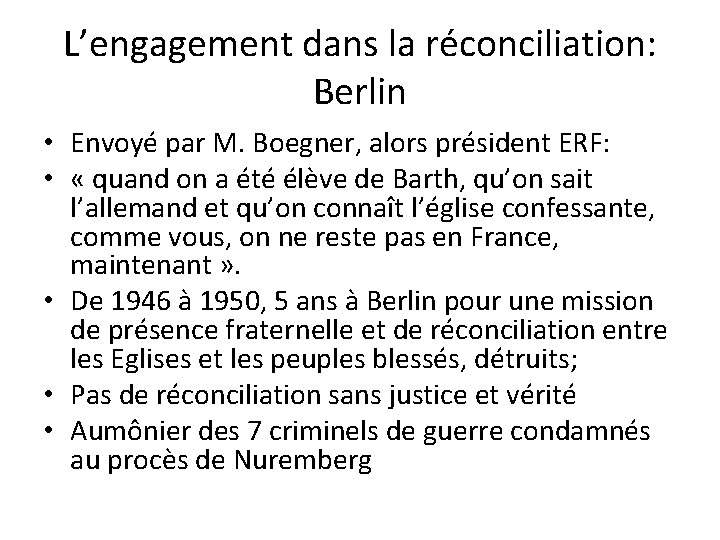 L'engagement dans la réconciliation: Berlin

• Envoyé par M. Boegner, alors président ERF:
• « quand on a été élève de Barth, qu'on sait l'allemand et qu'on connaît l'église confessante, comme vous, on ne reste pas en France, maintenant ».
• De 1946 à 1950, 5 ans à Berlin pour une mission de présence fraternelle et de réconciliation entre les Eglises et les peuples blessés, détruits;
• Pas de réconciliation sans justice et vérité
• Aumônier des 7 criminels de guerre condamnés au procès de Nuremberg